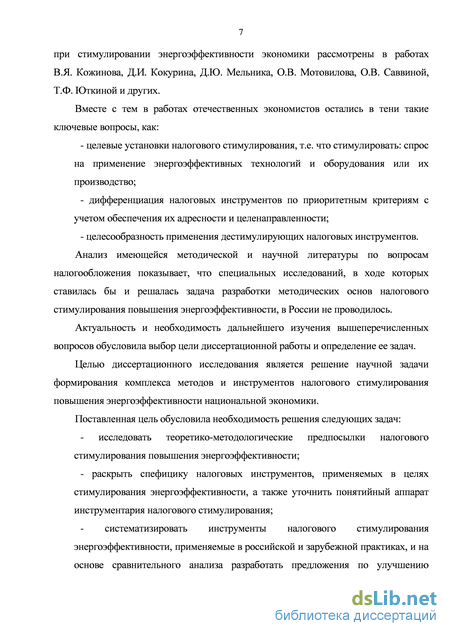 7

при стимулировании энергоэффективности экономики рассмотрены в работах В.Я. Кожинова, Д.И. Кокурина, Д.Ю. Мельника, О.В. Мотовилова, О.В. Саввиной, Т.Ф. Юткиной и других.

Вместе с тем в работах отечественных экономистов остались в тени такие ключевые вопросы, как:

- целевые установки налогового стимулирования, т.е. что стимулировать: спрос на применение энергоэффективных технологий и оборудования или их производство;

- дифференциация налоговых инструментов по приоритетным критериям с учетом обеспечения их адресности и целенаправленности;

- целесообразность применения дестимулирующих налоговых инструментов.

Анализ имеющейся методической и научной литературы по вопросам налогообложения показывает, что специальных исследований, в ходе которых ставилась бы и решалась задача разработки методических основ налогового стимулирования повышения энергоэффективности, в России не проводилось.

Актуальность и необходимость дальнейшего изучения вышеперечисленных вопросов обусловила выбор цели диссертационной работы и определение ее задач.

Целью диссертационного исследования является решение научной задачи формирования комплекса методов и инструментов налогового стимулирования повышения энергоэффективности национальной экономики.

Поставленная цель обусловила необходимость решения следующих задач:

- исследовать теоретико-методологические предпосылки налогового стимулирования повышения энергоэффективности;

- раскрыть специфику налоговых инструментов, применяемых в целях стимулирования энергоэффективности, а также уточнить понятийный аппарат инструментария налогового стимулирования;

- систематизировать инструменты налогового стимулирования энергоэффективности, применяемые в российской и зарубежной практиках, и на основе сравнительного анализа разработать предложения по улучшению

dsLib.net
библиотека диссертаций